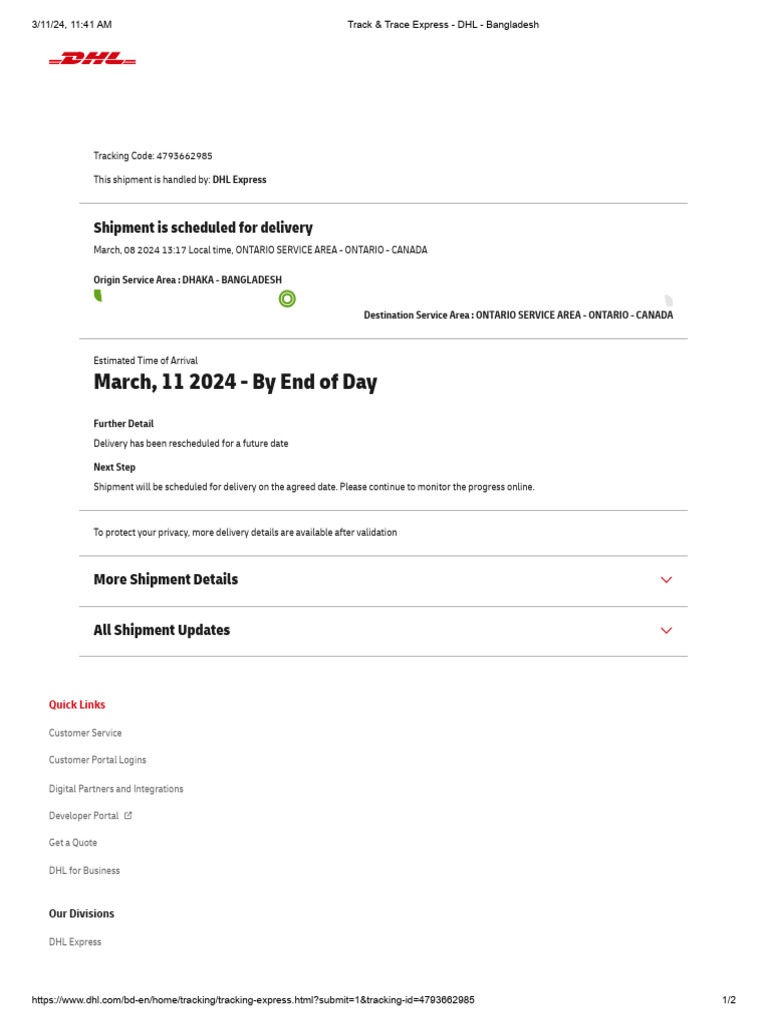 3/11/24, 11:41 AM

Track & Trace Express - DHL - Bangladesh

DHL

Tracking Code: 4793662985

This shipment is handled by: DHL Express

Shipment is scheduled for delivery

March, 08 2024 13:17 Local time, ONTARIO SERVICE AREA - ONTARIO - CANADA

Origin Service Area : DHAKA - BANGLADESH

Destination Service Area : ONTARIO SERVICE AREA - ONTARIO - CANADA

Estimated Time of Arrival

March, 11 2024 - By End of Day

Further Detail

Delivery has been rescheduled for a future date

Next Step

Shipment will be scheduled for delivery on the agreed date. Please continue to monitor the progress online.

To protect your privacy, more delivery details are available after validation

More Shipment Details

All Shipment Updates

Quick Links

Customer Service

Customer Portal Logins

Digital Partners and Integrations

Developer Portal

Get a Quote

DHL for Business

Our Divisions

DHL Express

https://www.dhl.com/bd-en/home/tracking/tracking-express.html?submit=1&tracking-id=4793662985

1/2